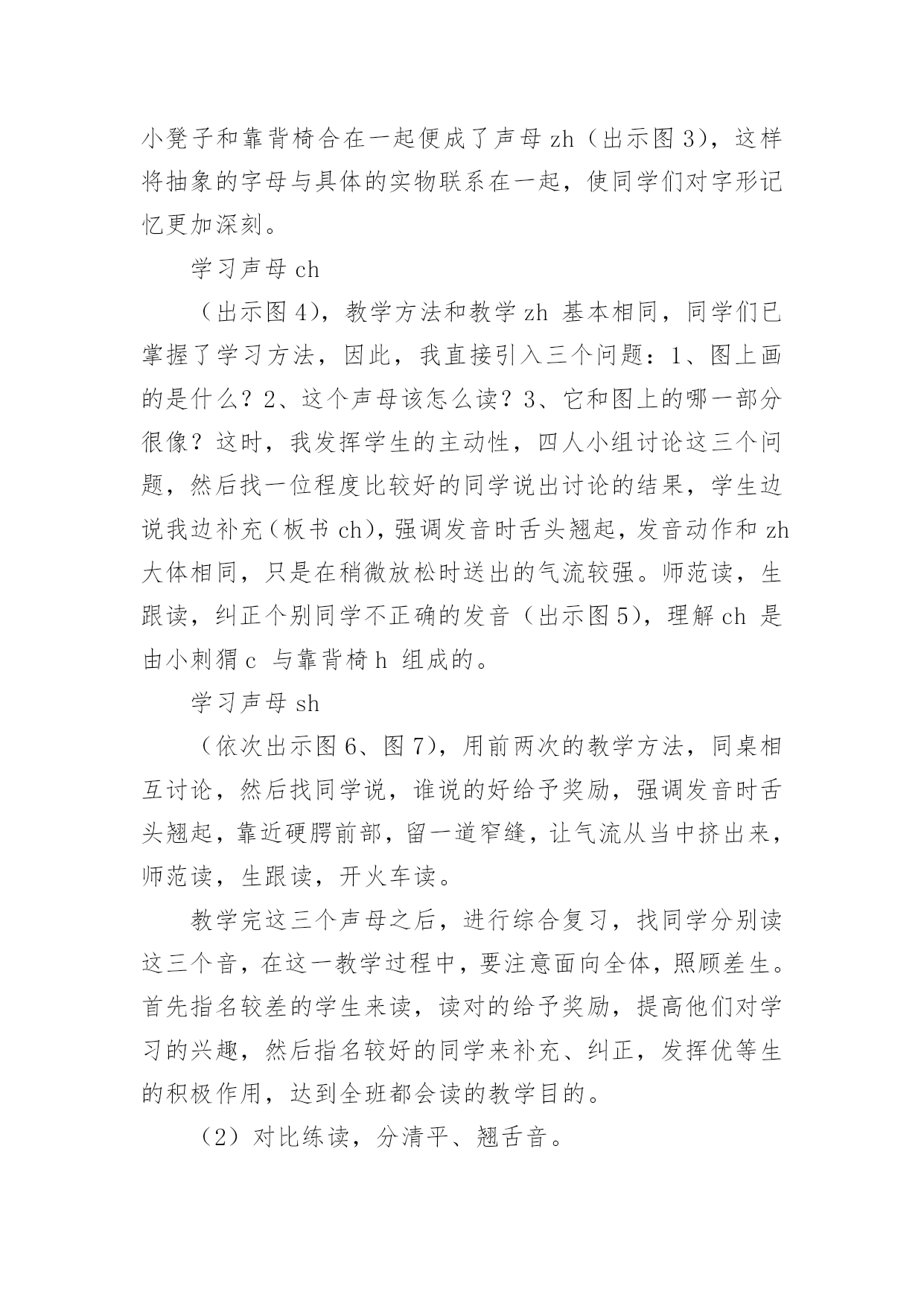 小凳子和靠背椅合在一起便成了声母 zh（出示图 3），这样将抽象的字母与具体的实物联系在一起，使同学们对字形记忆更加深刻。

学习声母 ch

（出示图 4），教学方法和教学 zh 基本相同，同学们已掌握了学习方法，因此，我直接引入三个问题：1、图上画的是什么？2、这个声母该怎么读？3、它和图上的哪一部分很像？这时，我发挥学生的主动性，四人小组讨论这三个问题，然后找一位程度比较好的同学说出讨论的结果，学生边说我边补充（板书 ch），强调发音时舌头翘起，发音动作和 zh 大体相同，只是在稍微放松时送出的气流较强。师范读，生跟读，纠正个别同学不正确的发音（出示图 5），理解 ch 是由小刺猬 c 与靠背椅 h 组成的。

学习声母 sh

（依次出示图 6、图 7），用前两次的教学方法，同桌相互讨论，然后找同学说，谁说的好给予奖励，强调发音时舌头翘起，靠近硬腭前部，留一道窄缝，让气流从当中挤出来，师范读，生跟读，开火车读。

教学完这三个声母之后，进行综合复习，找同学分别读这三个音，在这一教学过程中，要注意面向全体，照顾差生。首先指名较差的学生来读，读对的给予奖励，提高他们对学习的兴趣，然后指名较好的同学来补充、纠正，发挥优等生的积极作用，达到全班都会读的教学目的。

（2）对比练读，分清平、翘舌音。